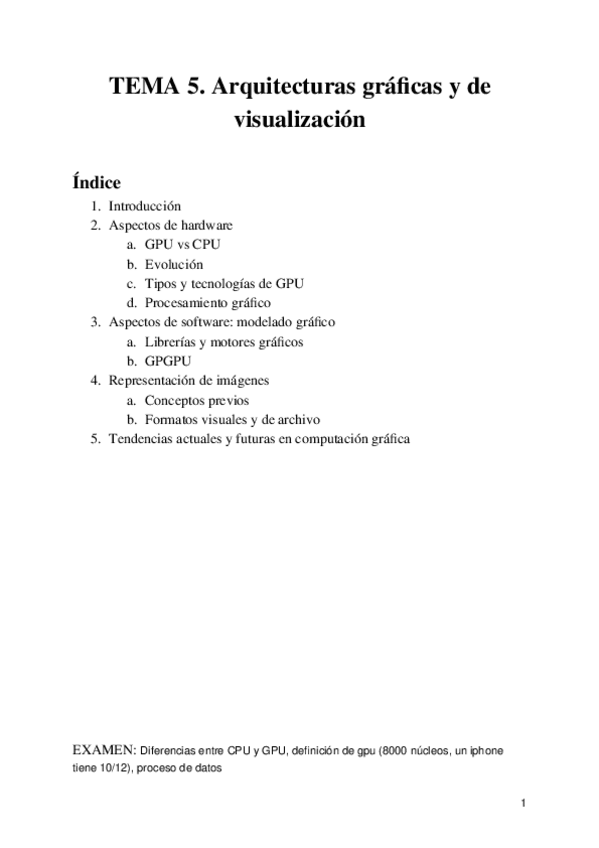 TEMA 5. Arquitecturas gráficas y de visualización

Índice

1. Introducción
2. Aspectos de hardware
   a. GPU vs CPU
   b. Evolución
   c. Tipos y tecnologías de GPU
   d. Procesamiento gráfico
3. Aspectos de software: modelado gráfico
   a. Librerías y motores gráficos
   b. GPGPU
4. Representación de imágenes
   a. Conceptos previos
   b. Formatos visuales y de archivo
5. Tendencias actuales y futuras en computación gráfica

EXAMEN: Diferencias entre CPU y GPU, definición de gpu (8000 núcleos, un iphone tiene 10/12), proceso de datos

1